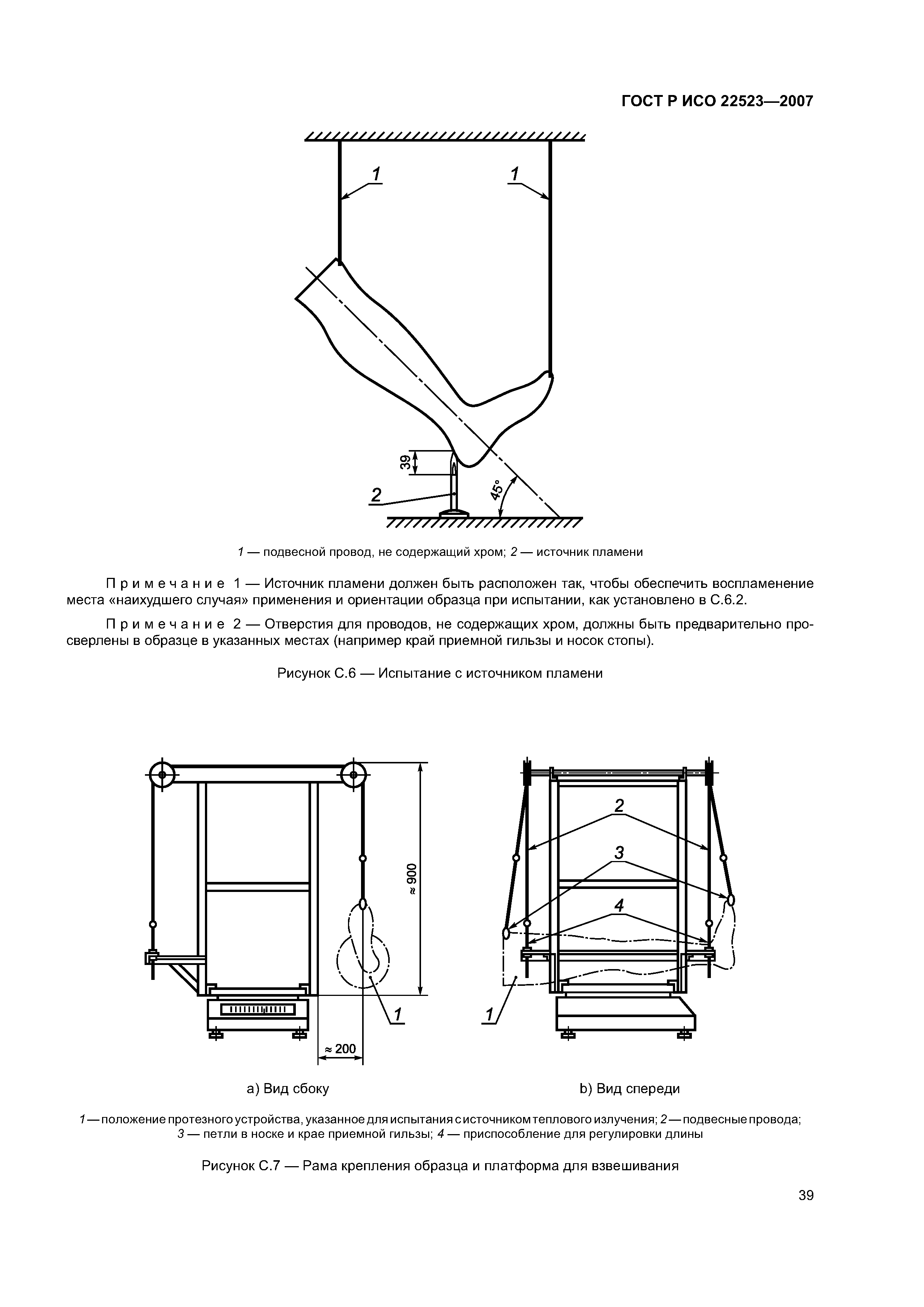 ГОСТ Р ИСО 22523—2007

1

1

39

2

45°

1 — подвесной провод, не содержащий хром; 2 — источник пламени

Примечание 1 — Источник пламени должен быть расположен так, чтобы обеспечить воспламенение места «наихудшего случая» применения и ориентации образца при испытании, как установлено в С.6.2.

Примечание 2 — Отверстия для проводов, не содержащих хром, должны быть предварительно просверлены в образце в указанных местах (например край приемной гильзы и носок стопы).

Рисунок С.6 — Испытание с источником пламени

≈ 900

1

≈ 200

2

3

4

1

а) Вид сбоку

b) Вид спереди

1 — положение протезного устройства, указанное для испытания с источником теплового излучения; 2 — подвесные провода; 3 — петли в носке и крае приемной гильзы; 4 — приспособление для регулировки длины

Рисунок С.7 — Рама крепления образца и платформа для взвешивания

39